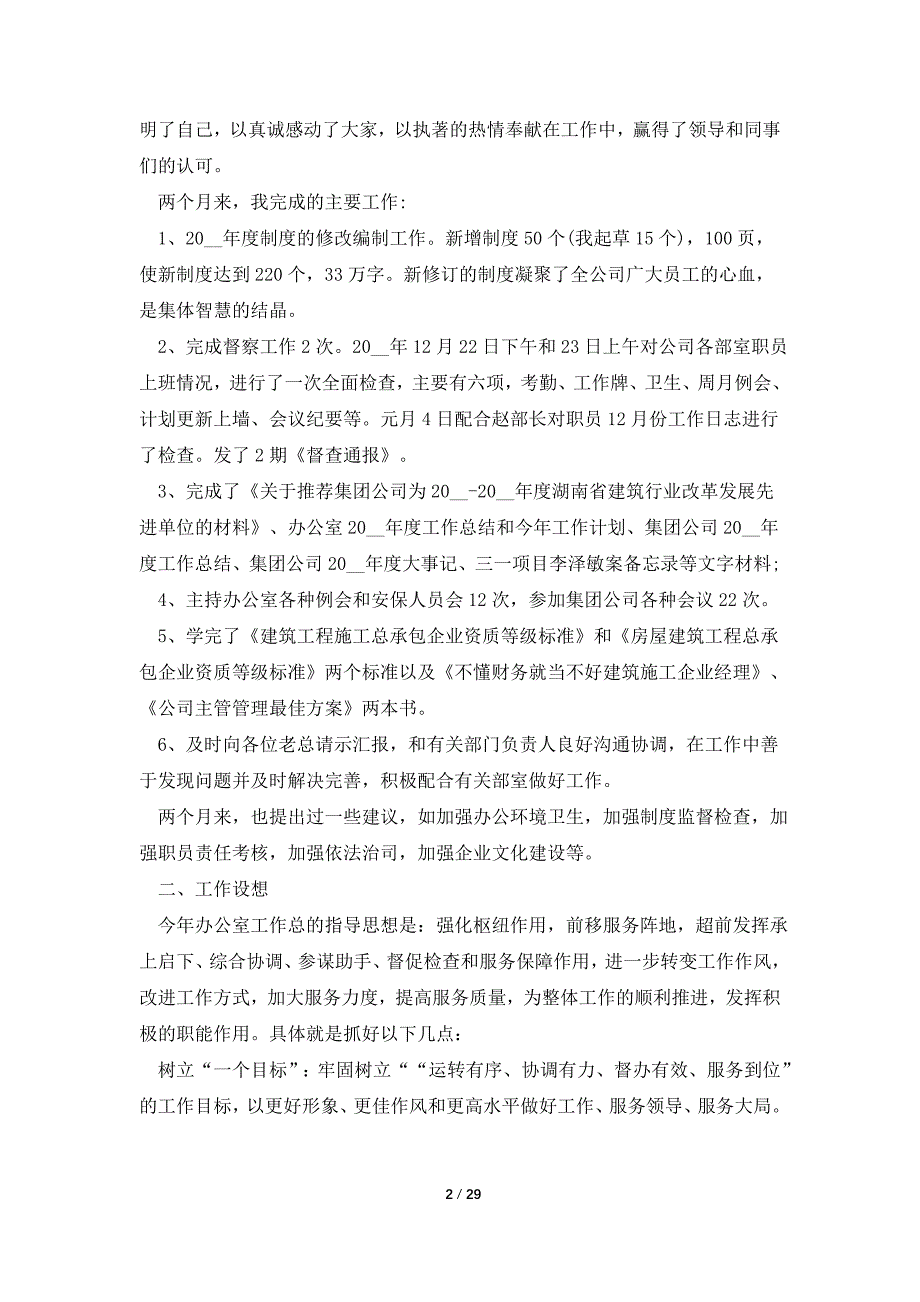 明了自己，以真诚感动了大家，以执著的热情奉献在工作中，赢得了领导和同事们的认可。

两个月来，我完成的主要工作：

1、20__年度制度的修改编制工作。新增制度50个(我起草15个)，100页，使新制度达到220个，33万字。新修订的制度凝聚了全公司广大员工的心血，是集体智慧的结晶。

2、完成督察工作2次。20__年12月22日下午和23日上午对公司各部室职员上班情况，进行了一次全面检查，主要有六项，考勤、工作牌、卫生、周月例会、计划更新上墙、会议纪要等。元月4日配合赵部长对职员12月份工作日志进行了检查。发了2期《督查通报》。

3、完成了《关于推荐集团公司为20__-20__年度湖南省建筑行业改革发展先进单位的材料》、办公室20__年度工作总结和今年工作计划、集团公司20__年度工作总结、集团公司20__年度大事记、三一项目李泽敏案备忘录等文字材料;

4、主持办公室各种例会和安保人员会12次，参加集团公司各种会议22次。

5、学完了《建筑工程施工总承包企业资质等级标准》和《房屋建筑工程总承包企业资质等级标准》两个标准以及《不懂财务就当不好建筑施工企业经理》、《公司主管管理最佳方案》两本书。

6、及时向各位老总请示汇报，和有关部门负责人良好沟通协调，在工作中善于发现问题并及时解决完善，积极配合有关部室做好工作。

两个月来，也提出过一些建议，如加强办公环境卫生，加强制度监督检查，加强职员责任考核，加强依法治司，加强企业文化建设等。

二、工作设想

今年办公室工作总的指导思想是：强化枢纽作用，前移服务阵地，超前发挥承上启下、综合协调、参谋助手、督促检查和服务保障作用，进一步转变工作作风，改进工作方式，加大服务力度，提高服务质量，为整体工作的顺利推进，发挥积极的职能作用。具体就是抓好以下几点：

树立“一个目标”：牢固树立““运转有序、协调有力、督办有效、服务到位”的工作目标，以更好形象、更佳作风和更高水平做好工作、服务领导、服务大局。

2 / 29